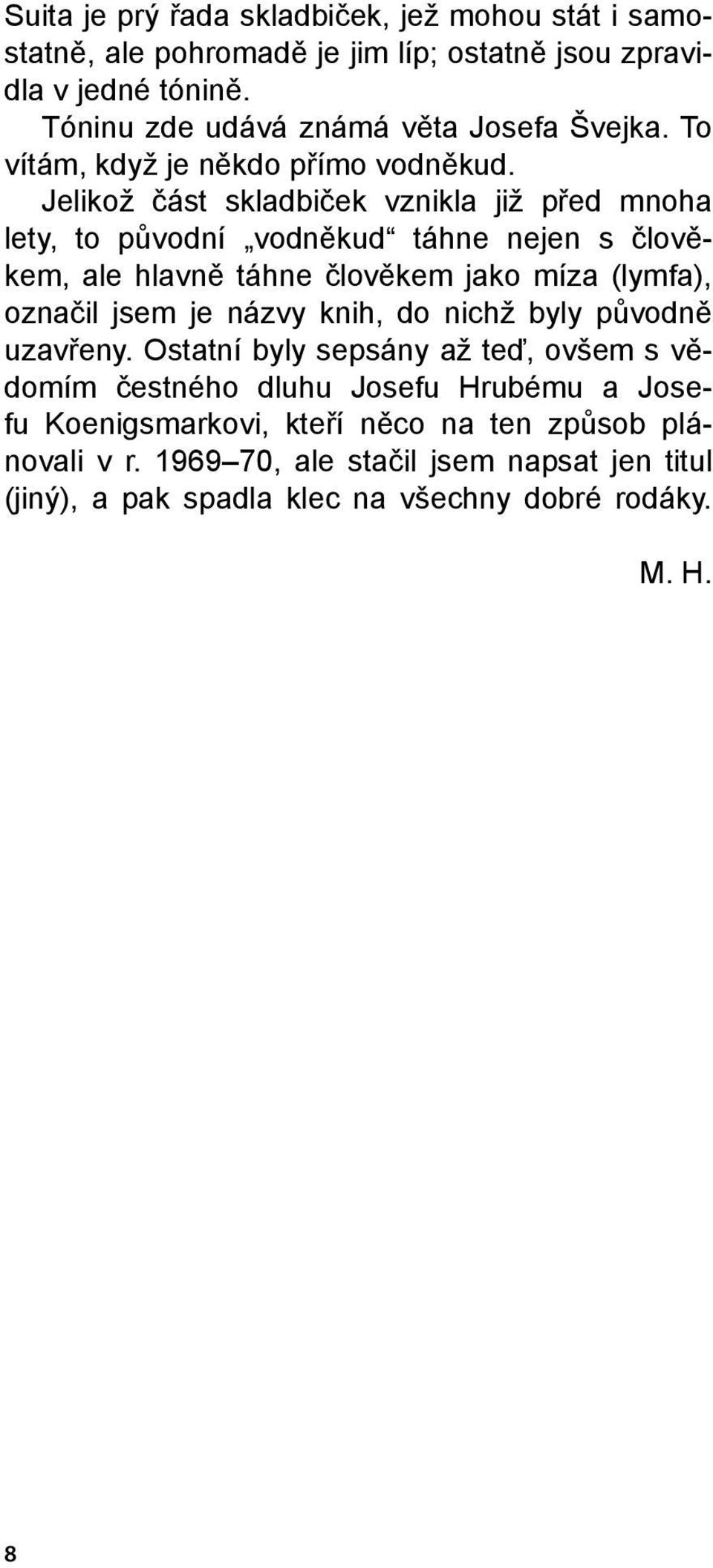 Suita je prý řada skladbiček, jež mohou stát i samostatně, ale pohromadě je jim líp; ostatně jsou zpravidla v jedné tónině.

Tóninu zde udává známá věta Josefa Švejka. To vítám, když je někdo přímo vodněkud.

Jelikož část skladbiček vznikla již před mnoha lety, to původní „vodněkud“ táhne nejen s člověkem, ale hlavně táhne člověkem jako míza (lymfa), označil jsem je názvy knih, do nichž byly původně uzavřeny. Ostatní byly sepsány až teď, ovšem s vědomím čestného dluhu Josefu Hrubému a Josefu Koenigsmarkovi, kteří něco na ten způsob plánovali v r. 1969–70, ale stačil jsem napsat jen titul (jiný), a pak spadla klec na všechny dobré rodáky.

M. H.

8